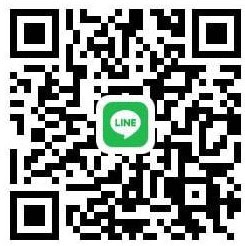 LINE